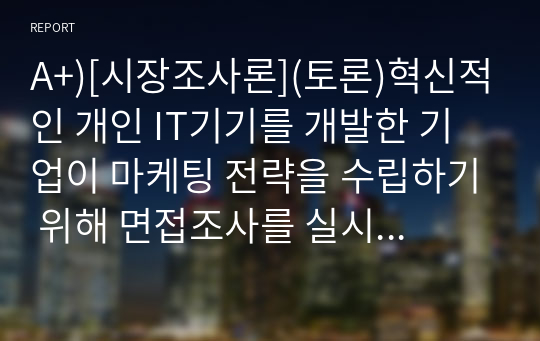 REPORT

A+)[시장조사론](토론)혁신적인 개인 IT기기를 개발한 기업이 마케팅 전략을 수립하기 위해 면접조사를 실시...